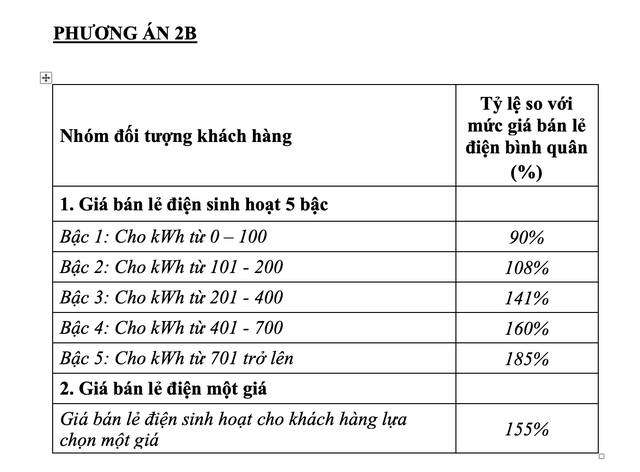 PHƯƠNG ÁN 2B

| Nhóm đối tượng khách hàng | Tỷ lệ so với mức giá bán lẻ điện bình quân (%) |
|---|---|
| 1. Giá bán lẻ điện sinh hoạt 5 bậc | |
| Bậc 1: Cho kWh từ 0 – 100 | 90% |
| Bậc 2: Cho kWh từ 101 - 200 | 108% |
| Bậc 3: Cho kWh từ 201 - 400 | 141% |
| Bậc 4: Cho kWh từ 401 - 700 | 160% |
| Bậc 5: Cho kWh từ 701 trở lên | 185% |
| 2. Giá bán lẻ điện một giá | |
| Giá bán lẻ điện sinh hoạt cho khách hàng lựa chọn một giá | 155% |